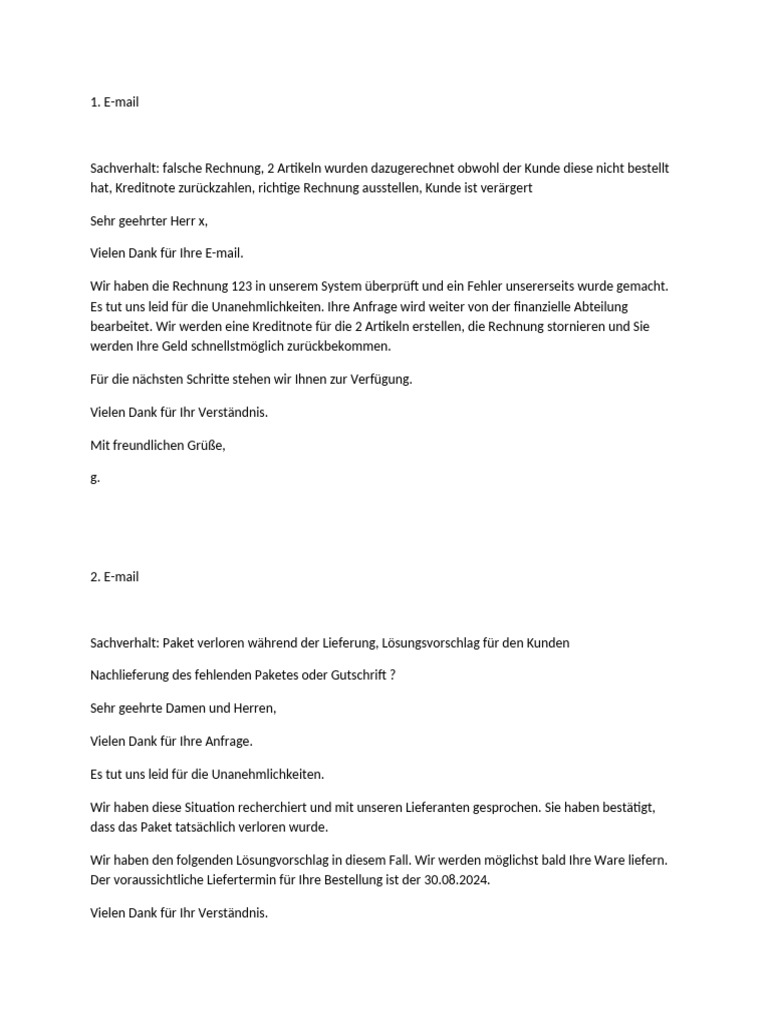 1. E-mail

Sachverhalt: falsche Rechnung, 2 Artikeln wurden dazugerechnet obwohl der Kunde diese nicht bestellt hat, Kreditnote zurückzahlen, richtige Rechnung ausstellen, Kunde ist verärgert

Sehr geehrter Herr x,

Vielen Dank für Ihre E-mail.

Wir haben die Rechnung 123 in unserem System überprüft und ein Fehler unsererseits wurde gemacht. Es tut uns leid für die Unanehmlichkeiten. Ihre Anfrage wird weiter von der finanzielle Abteilung bearbeitet. Wir werden eine Kreditnote für die 2 Artikeln erstellen, die Rechnung stornieren und Sie werden Ihre Geld schnellstmöglich zurückbekommen.

Für die nächsten Schritte stehen wir Ihnen zur Verfügung.

Vielen Dank für Ihr Verständnis.

Mit freundlichen Grüße,

g.

2. E-mail

Sachverhalt: Paket verloren während der Lieferung, Lösungsvorschlag für den Kunden

Nachlieferung des fehlenden Paketes oder Gutschrift ?

Sehr geehrte Damen und Herren,

Vielen Dank für Ihre Anfrage.

Es tut uns leid für die Unanehmlichkeiten.

Wir haben diese Situation recherchiert und mit unseren Lieferanten gesprochen. Sie haben bestätigt, dass das Paket tatsächlich verloren wurde.

Wir haben den folgenden Lösungsvorschlag in diesem Fall. Wir werden möglichst bald Ihre Ware liefern. Der voraussichtliche Liefertermin für Ihre Bestellung ist der 30.08.2024.

Vielen Dank für Ihr Verständnis.